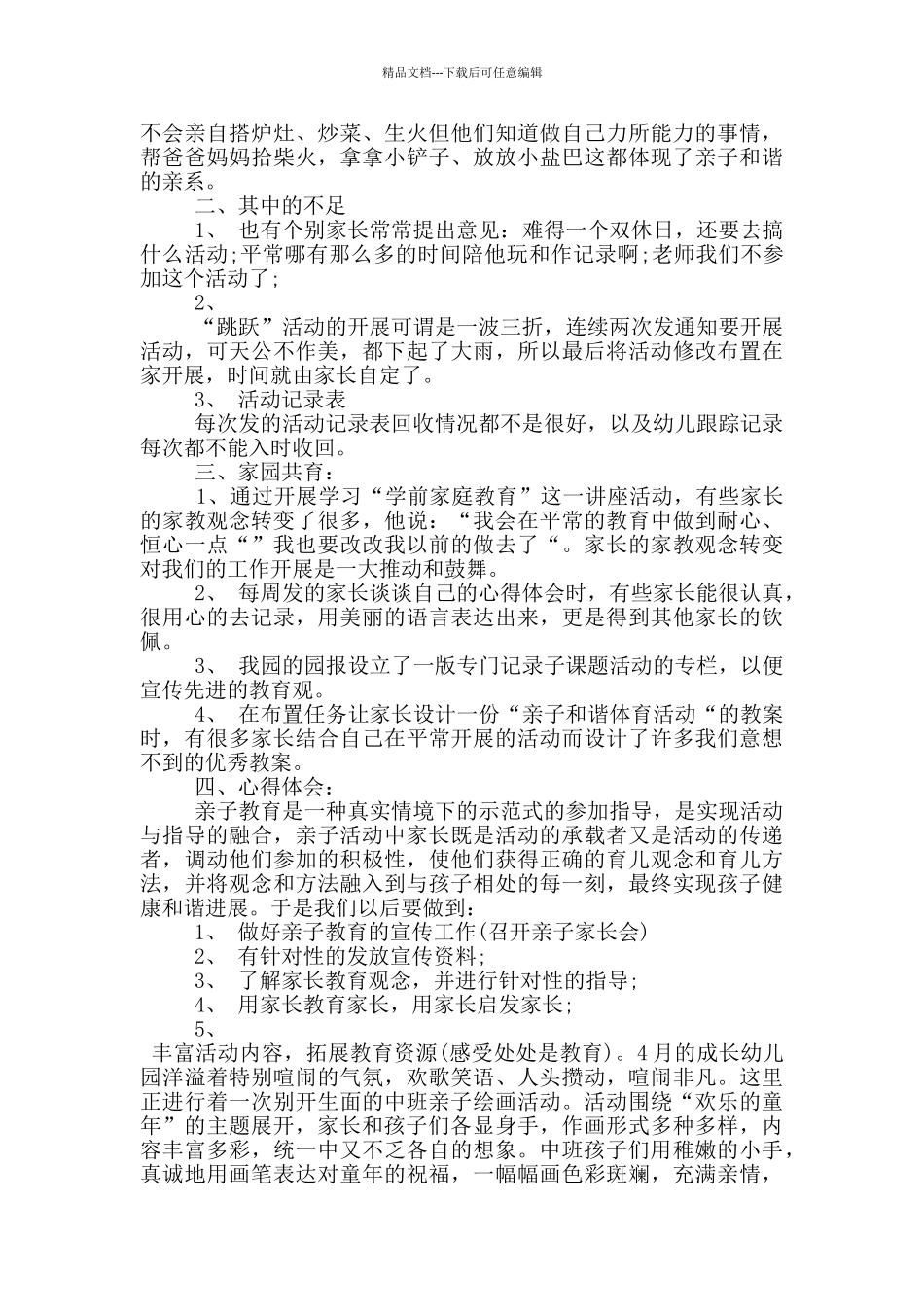 精品文档---下载后可任意编辑

不会亲自搭炉灶、炒菜、生火但他们知道做自己力所能力的事情，帮爸爸妈妈拾柴火，拿拿小铲子、放放小盐巴这都体现了亲子和谐的亲系。

二、其中的不足

1、 也有个别家长常常提出意见：难得一个双休日，还要去搞什么活动;平常哪有那么多的时间陪他玩和作记录啊;老师我们不参加这个活动了;

2、

“跳跃”活动的开展可谓是一波三折，连续两次发通知要开展活动，可天公不作美，都下起了大雨，所以最后将活动修改布置在家开展，时间就由家长自定了。

3、 活动记录表

每次发的活动记录表回收情况都不是很好，以及幼儿跟踪记录每次都不能入时收回。

三、家园共育：

1、通过开展学习“学前家庭教育”这一讲座活动，有些家长的家教观念转变了很多，他说：“我会在平常的教育中做到耐心、恒心一点“”我也要改改我以前的做去了“。家长的家教观念转变对我们的工作开展是一大推动和鼓舞。

2、 每周发的家长谈谈自己的心得体会时，有些家长能很认真，很用心的去记录，用美丽的语言表达出来，更是得到其他家长的钦佩。

3、 我园的园报设立了一版专门记录子课题活动的专栏，以便宣传先进的教育观。

4、 在布置任务让家长设计一份“亲子和谐体育活动“的教案时，有很多家长结合自己在平常开展的活动而设计了许多我们意想不到的优秀教案。

四、心得体会：

亲子教育是一种真实情境下的示范式的参加指导，是实现活动与指导的融合，亲子活动中家长既是活动的承载者又是活动的传递者，调动他们参加的积极性，使他们获得正确的育儿观念和育儿方法，并将观念和方法融入到与孩子相处的每一刻，最终实现孩子健康和谐进展。于是我们以后要做到：

1、 做好亲子教育的宣传工作(召开亲子家长会)

2、 有针对性的发放宣传资料;

3、 了解家长教育观念，并进行针对性的指导;

4、 用家长教育家长，用家长启发家长;

5、

丰富活动内容，拓展教育资源(感受处处是教育)。4月的成长幼儿园洋溢着特别喧闹的气氛，欢歌笑语、人头攒动，喧闹非凡。这里正进行着一次别开生面的中班亲子绘画活动。活动围绕“欢乐的童年”的主题展开，家长和孩子们各显身手，作画形式多种多样，内容丰富多彩，统一中又不乏各自的想象。中班孩子们用稚嫩的小手，真诚地用画笔表达对童年的祝福，一幅幅画色彩斑斓，充满亲情，